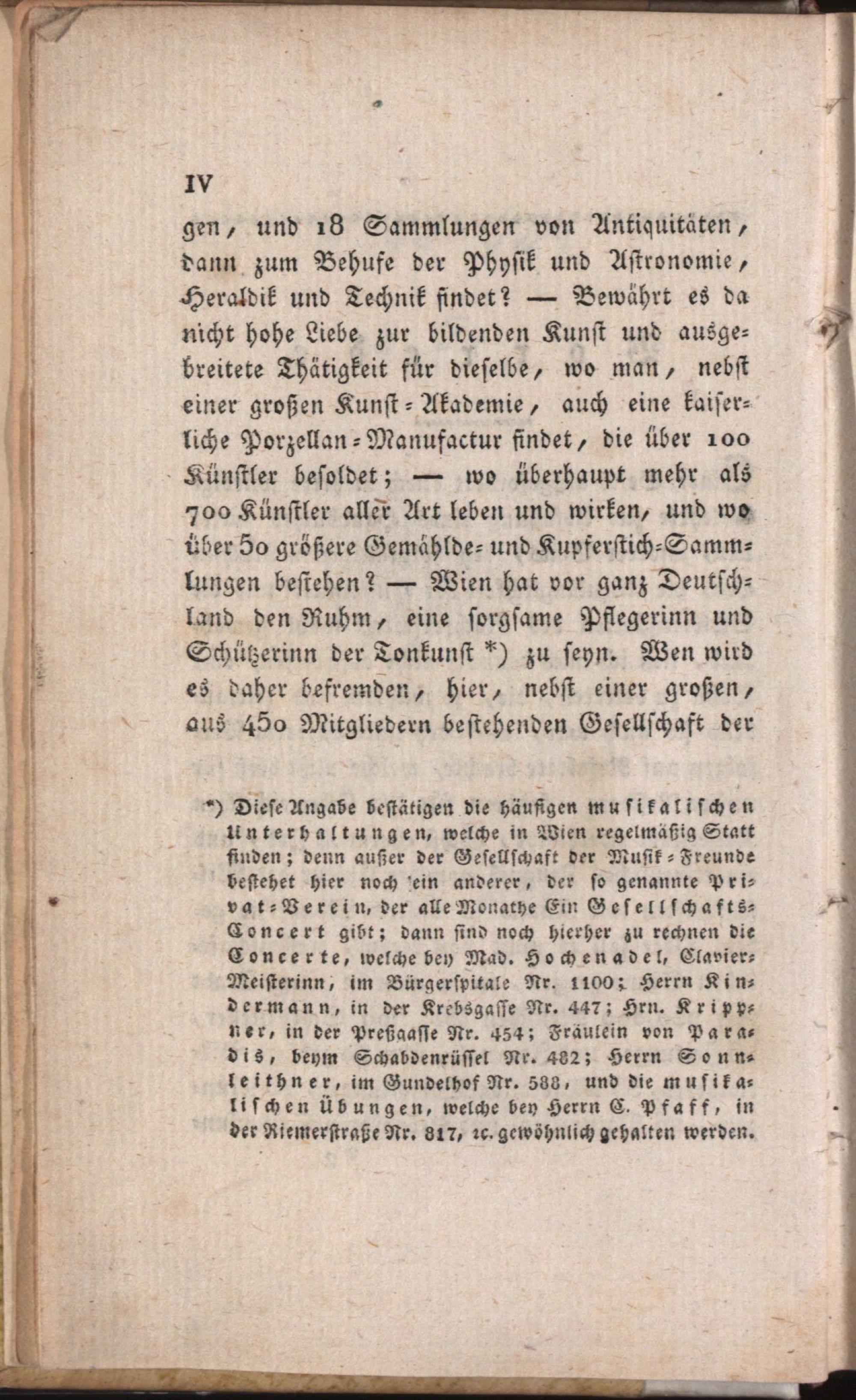 IV

gen, und 18 Sammlungen von Antiquitäten, dann zum Behufe der Physik und Astronomie, Heraldik und Technik findet? — Bewährt es da nicht hohe Liebe zur bildenden Kunst und ausgebreitete Thätigkeit für dieselbe, wo man, nebst einer großen Kunst-Akademie, auch eine kaiserliche Porzellan-Manufactur findet, die über 100 Künstler besoldet; — wo überhaupt mehr als 700 Künstler aller Art leben und wirken, und wo über 50 größere Gemählde- und Kupferstich-Sammlungen bestehen? — Wien hat vor ganz Deutschland den Ruhm, eine sorgsame Pflegerinn und Schützerinn der Tonkunst *) zu seyn. Wen wird es daher befremden, hier, nebst einer großen, aus 450 Mitgliedern bestehenden Gesellschaft der

*) Diese Angabe bestätigen die häufigen musikalischen Unterhaltungen, welche in Wien regelmäßig Statt finden; denn außer der Gesellschaft der Musik-Freunde bestehet hier noch ein anderer, der so genannte Privat-Verein, der alle Monathe Ein Gesellschafts-Concert gibt; dann sind noch hierher zu rechnen die Concerte, welche bey Mad. Hochenadel, Clavier-Meisterinn, im Bürgerspitale Nr. 1100; Herrn Kindermann, in der Krebsgasse Nr. 447; Hrn. Krippner, in der Preßgasse Nr. 454; Fräulein von Paradis, beym Schabdenrüssel Nr. 482; Herrn Sonnleithner, im Gundelhof Nr. 588, und die musikalischen Übungen, welche bey Herrn C. Pfaff, in der Riemerstraße Nr. 817, ꝛc. gewöhnlich gehalten werden.